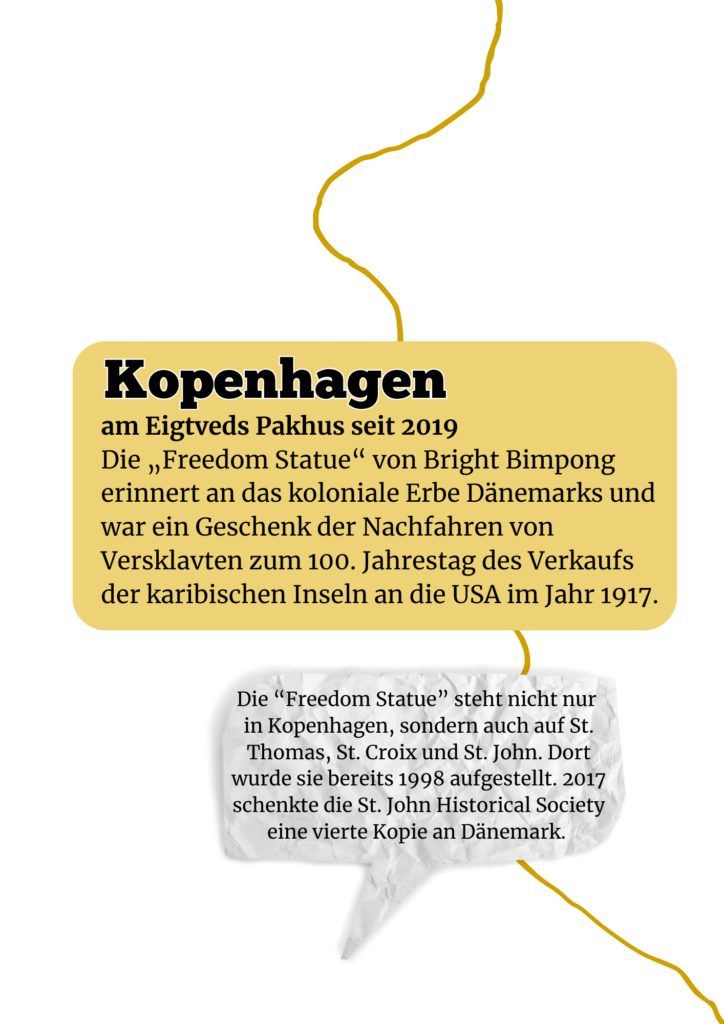 Kopenhagen
am Eigtveds Pakhus seit 2019
Die „Freedom Statue“ von Bright Bimpong erinnert an das koloniale Erbe Dänemarks und war ein Geschenk der Nachfahren von Versklavten zum 100. Jahrestag des Verkaufs der karibischen Inseln an die USA im Jahr 1917.

Die “Freedom Statue” steht nicht nur in Kopenhagen, sondern auch auf St. Thomas, St. Croix und St. John. Dort wurde sie bereits 1998 aufgestellt. 2017 schenkte die St. John Historical Society eine vierte Kopie an Dänemark.